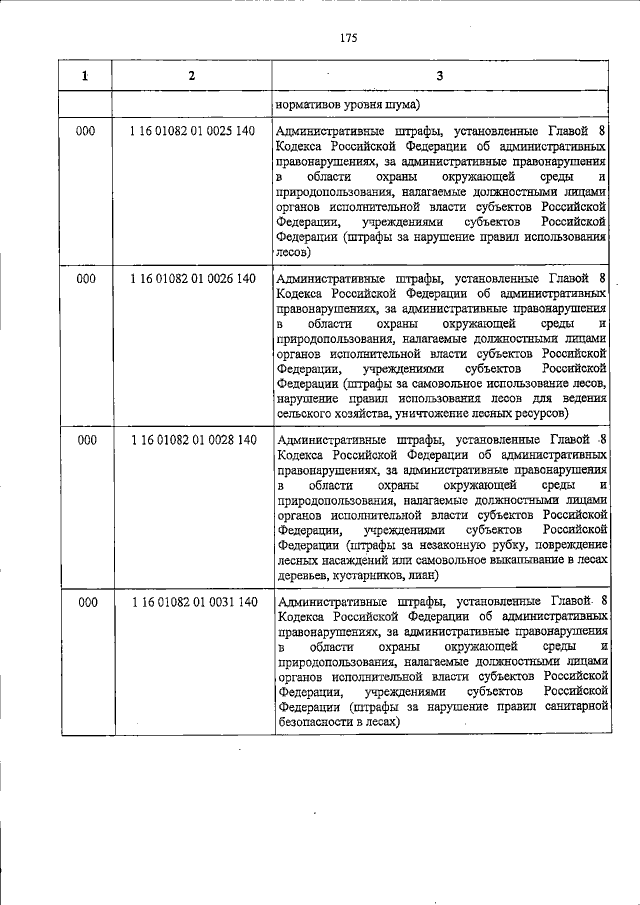 175

| 1 | 2 | 3 |
|---|---|---|
| | | нормативов уровня шума) |
| 000 | 1 16 01082 01 0025 140 | Административные штрафы, установленные Главой 8 Кодекса Российской Федерации об административных правонарушениях, за административные правонарушения в области охраны окружающей среды и природопользования, налагаемые должностными лицами органов исполнительной власти субъектов Российской Федерации, учреждениями субъектов Российской Федерации (штрафы за нарушение правил использования лесов) |
| 000 | 1 16 01082 01 0026 140 | Административные штрафы, установленные Главой 8 Кодекса Российской Федерации об административных правонарушениях, за административные правонарушения в области охраны окружающей среды и природопользования, налагаемые должностными лицами органов исполнительной власти субъектов Российской Федерации, учреждениями субъектов Российской Федерации (штрафы за самовольное использование лесов, нарушение правил использования лесов для ведения сельского хозяйства, уничтожение лесных ресурсов) |
| 000 | 1 16 01082 01 0028 140 | Административные штрафы, установленные Главой 8 Кодекса Российской Федерации об административных правонарушениях, за административные правонарушения в области охраны окружающей среды и природопользования, налагаемые должностными лицами органов исполнительной власти субъектов Российской Федерации, учреждениями субъектов Российской Федерации (штрафы за незаконную рубку, повреждение лесных насаждений или самовольное выкапывание в лесах деревьев, кустарников, лиан) |
| 000 | 1 16 01082 01 0031 140 | Административные штрафы, установленные Главой 8 Кодекса Российской Федерации об административных правонарушениях, за административные правонарушения в области охраны окружающей среды и природопользования, налагаемые должностными лицами органов исполнительной власти субъектов Российской Федерации, учреждениями субъектов Российской Федерации (штрафы за нарушение правил санитарной безопасности в лесах) |